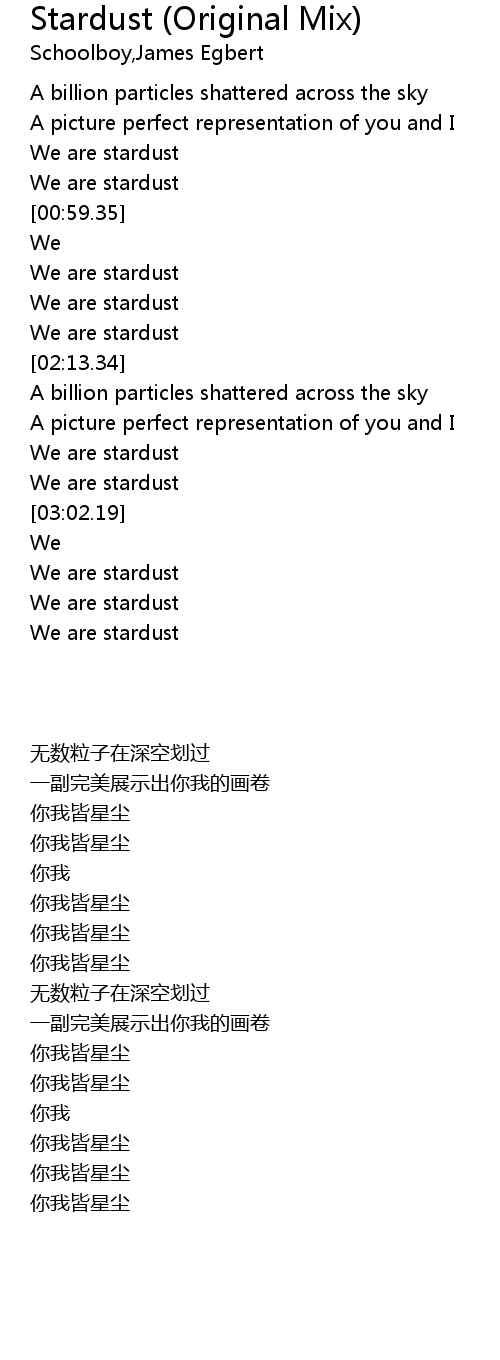 Stardust (Original Mix)
Schoolboy,James Egbert

A billion particles shattered across the sky
A picture perfect representation of you and I
We are stardust
We are stardust
[00:59.35]
We
We are stardust
We are stardust
We are stardust
[02:13.34]
A billion particles shattered across the sky
A picture perfect representation of you and I
We are stardust
We are stardust
[03:02.19]
We
We are stardust
We are stardust
We are stardust

无数粒子在深空划过
一副完美展示出你我的画卷
你我皆星尘
你我皆星尘
你我
你我皆星尘
你我皆星尘
你我皆星尘
无数粒子在深空划过
一副完美展示出你我的画卷
你我皆星尘
你我皆星尘
你我
你我皆星尘
你我皆星尘
你我皆星尘